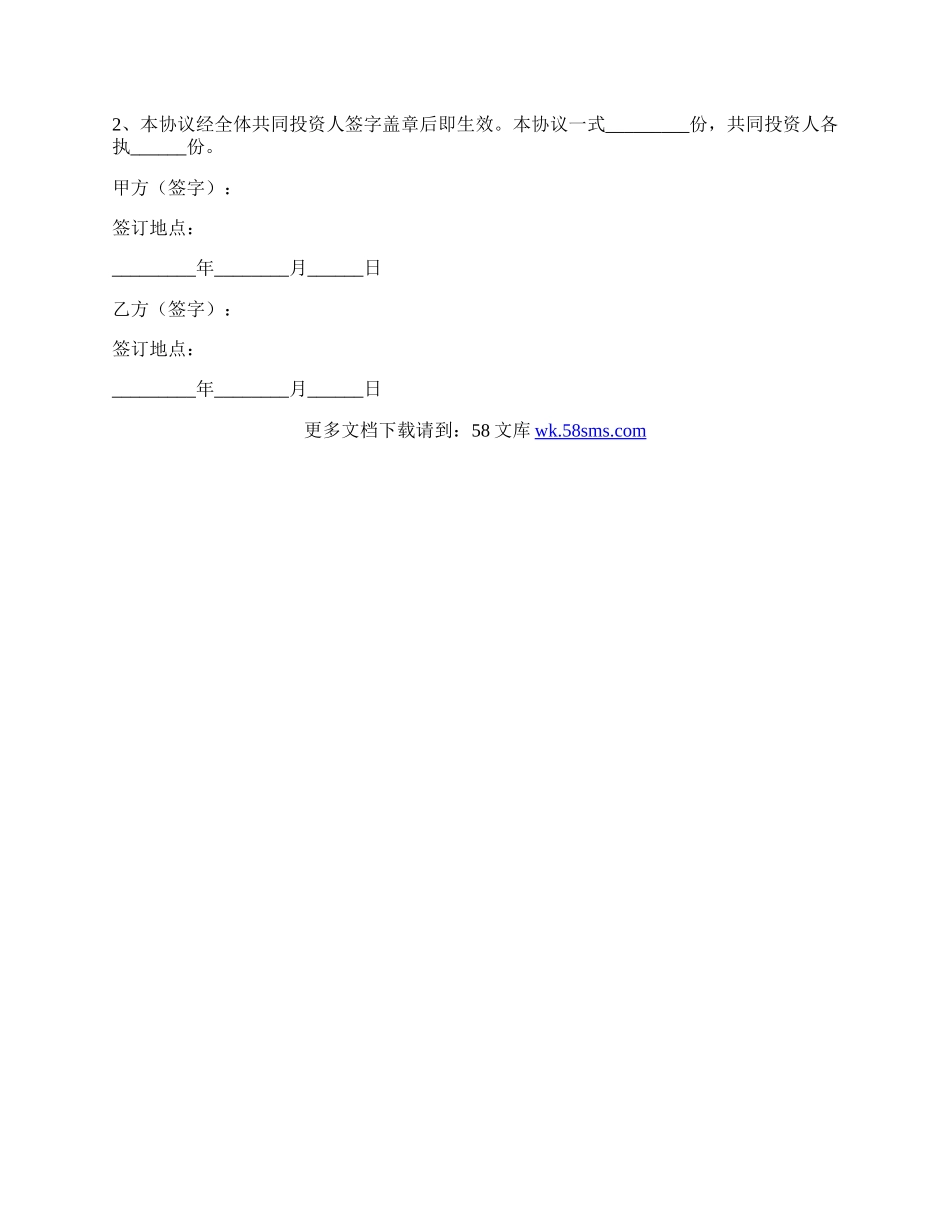 2、本协议经全体共同投资人签字盖章后即生效。本协议一式____份，共同投资人各执____份。

甲方（签字）：

签订地点：

____年____月____日

乙方（签字）：

签订地点：

____年____月____日

更多文档下载请到：58文库 wk.58sms.com